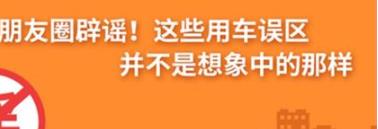 朋友圈辟谣！这些用车误区
并不是想象中的那样